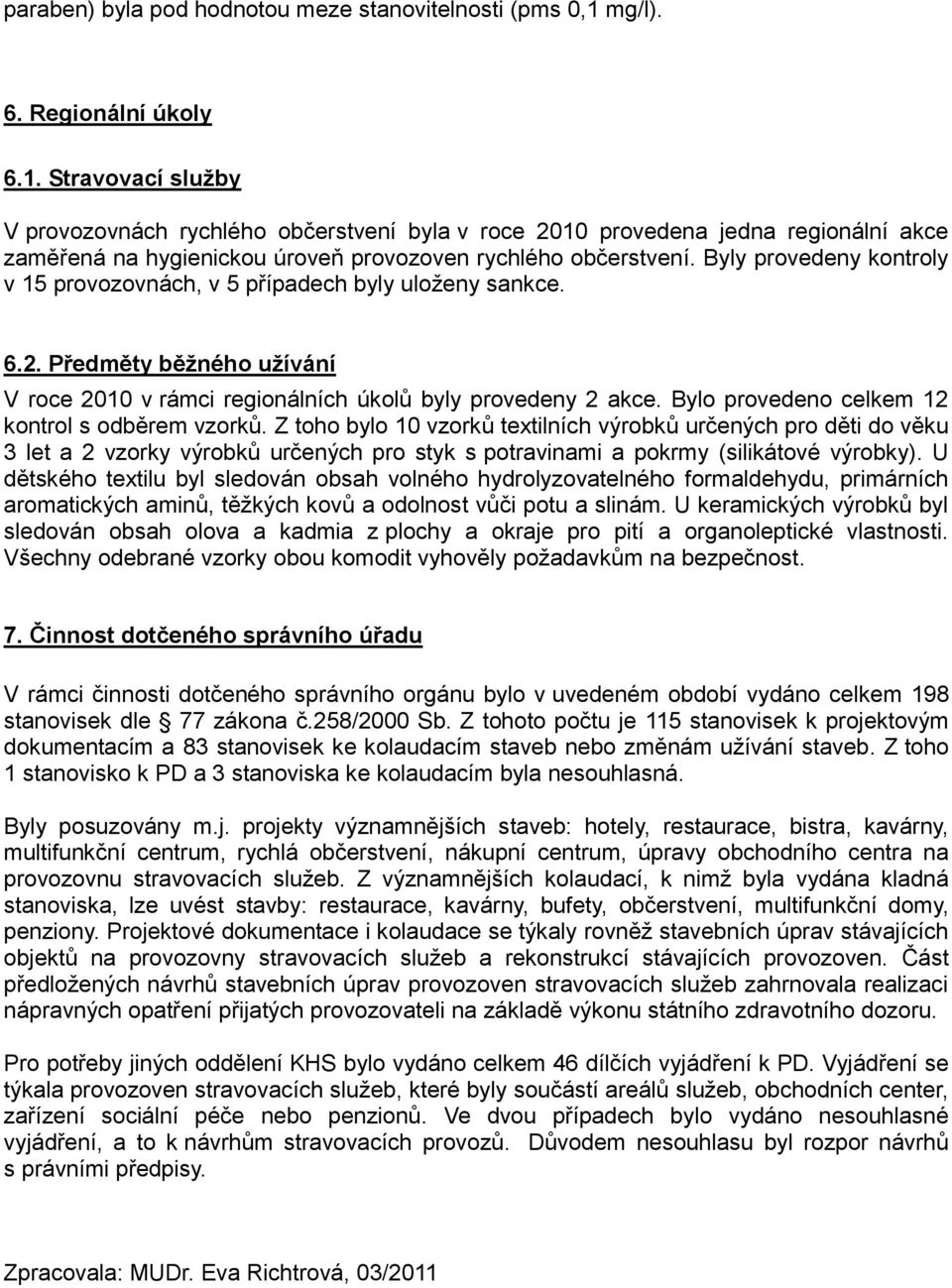 paraben) byla pod hodnotou meze stanovitelnosti (pms 0,1 mg/l).

6. Regionální úkoly

6.1. Stravovací služby

V provozovnách rychlého občerstvení byla v roce 2010 provedena jedna regionální akce zaměřená na hygienickou úroveň provozoven rychlého občerstvení. Byly provedeny kontroly v 15 provozovnách, v 5 případech byly uloženy sankce.

6.2. Předměty běžného užívání

V roce 2010 v rámci regionálních úkolů byly provedeny 2 akce. Bylo provedeno celkem 12 kontrol s odběrem vzorků. Z toho bylo 10 vzorků textilních výrobků určených pro děti do věku 3 let a 2 vzorky výrobků určených pro styk s potravinami a pokrmy (silikátové výrobky). U dětského textilu byl sledován obsah volného hydrolyzovatelného formaldehydu, primárních aromatických aminů, těžkých kovů a odolnost vůči potu a slinám. U keramických výrobků byl sledován obsah olova a kadmia z plochy a okraje pro pití a organoleptické vlastnosti. Všechny odebrané vzorky obou komodit vyhověly požadavkům na bezpečnost.

7. Činnost dotčeného správního úřadu

V rámci činnosti dotčeného správního orgánu bylo v uvedeném období vydáno celkem 198 stanovisek dle 77 zákona č.258/2000 Sb. Z tohoto počtu je 115 stanovisek k projektovým dokumentacím a 83 stanovisek ke kolaudacím staveb nebo změnám užívání staveb. Z toho 1 stanovisko k PD a 3 stanoviska ke kolaudacím byla nesouhlasná.

Byly posuzovány m.j. projekty významnějších staveb: hotely, restaurace, bistra, kavárny, multifunkční centrum, rychlá občerstvení, nákupní centrum, úpravy obchodního centra na provozovnu stravovacích služeb. Z významnějších kolaudací, k nimž byla vydána kladná stanoviska, lze uvést stavby: restaurace, kavárny, bufety, občerstvení, multifunkční domy, penziony. Projektové dokumentace i kolaudace se týkaly rovněž stavebních úprav stávajících objektů na provozovny stravovacích služeb a rekonstrukcí stávajících provozoven. Část předložených návrhů stavebních úprav provozoven stravovacích služeb zahrnovala realizaci nápravných opatření přijatých provozovateli na základě výkonu státního zdravotního dozoru.

Pro potřeby jiných oddělení KHS bylo vydáno celkem 46 dílčích vyjádření k PD. Vyjádření se týkala provozoven stravovacích služeb, které byly součástí areálů služeb, obchodních center, zařízení sociální péče nebo penzionů. Ve dvou případech bylo vydáno nesouhlasné vyjádření, a to k návrhům stravovacích provozů. Důvodem nesouhlasu byl rozpor návrhů s právními předpisy.

Zpracovala: MUDr. Eva Richtrová, 03/2011